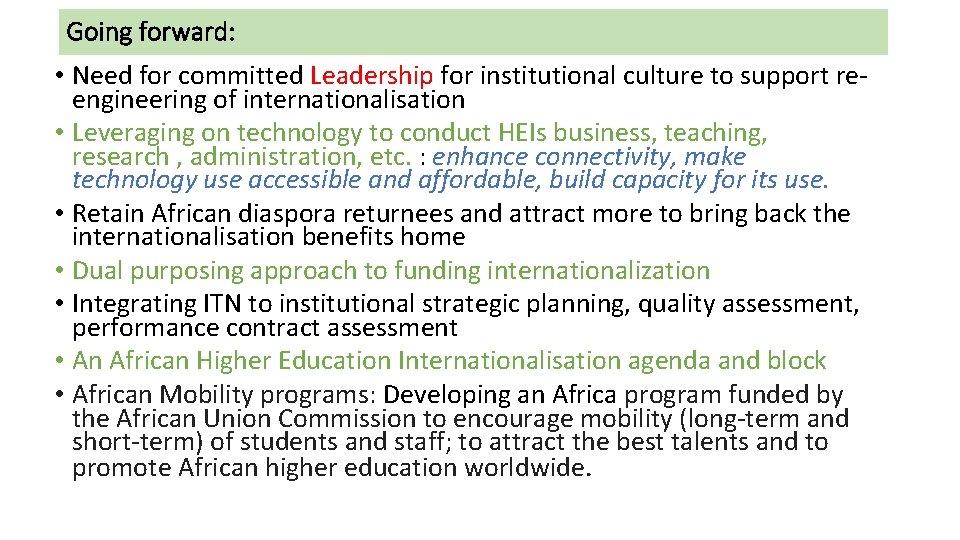 Going forward:

• Need for committed Leadership for institutional culture to support re-engineering of internationalisation
• Leveraging on technology to conduct HEIs business, teaching, research , administration, etc. : enhance connectivity, make technology use accessible and affordable, build capacity for its use.
• Retain African diaspora returnees and attract more to bring back the internationalisation benefits home
• Dual purposing approach to funding internationalization
• Integrating ITN to institutional strategic planning, quality assessment, performance contract assessment
• An African Higher Education Internationalisation agenda and block
• African Mobility programs: Developing an Africa program funded by the African Union Commission to encourage mobility (long-term and short-term) of students and staff; to attract the best talents and to promote African higher education worldwide.